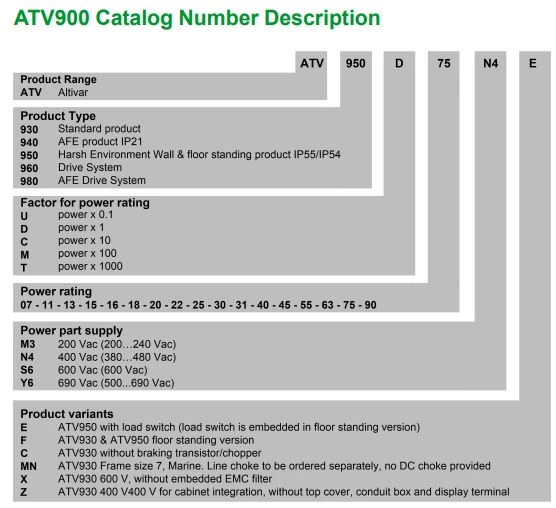 ATV900 Catalog Number Description

ATV 950 D 75 N4 E

Product Range
ATV Altivar

Product Type
930 Standard product
940 AFE product IP21
950 Harsh Environment Wall & floor standing product IP55/IP54
960 Drive System
980 AFE Drive System

Factor for power rating
U power x 0.1
D power x 1
C power x 10
M power x 100
T power x 1000

Power rating
07 - 11 - 13 - 15 - 16 - 18 - 20 - 22 - 25 - 30 - 31 - 40 - 45 - 55 - 63 - 75 - 90

Power part supply
M3 200 Vac (200…240 Vac)
N4 400 Vac (380…480 Vac)
S6 600 Vac (600 Vac)
Y6 690 Vac (500...690 Vac)

Product variants
E ATV950 with load switch (load switch is embedded in floor standing version)
F ATV930 & ATV950 floor standing version
C ATV930 without braking transistor/chopper
MN ATV930 Frame size 7, Marine. Line choke to be ordered separately, no DC choke provided
X ATV930 600 V, without embedded EMC filter
Z ATV930 400 V400 V for cabinet integration, without top cover, conduit box and display terminal